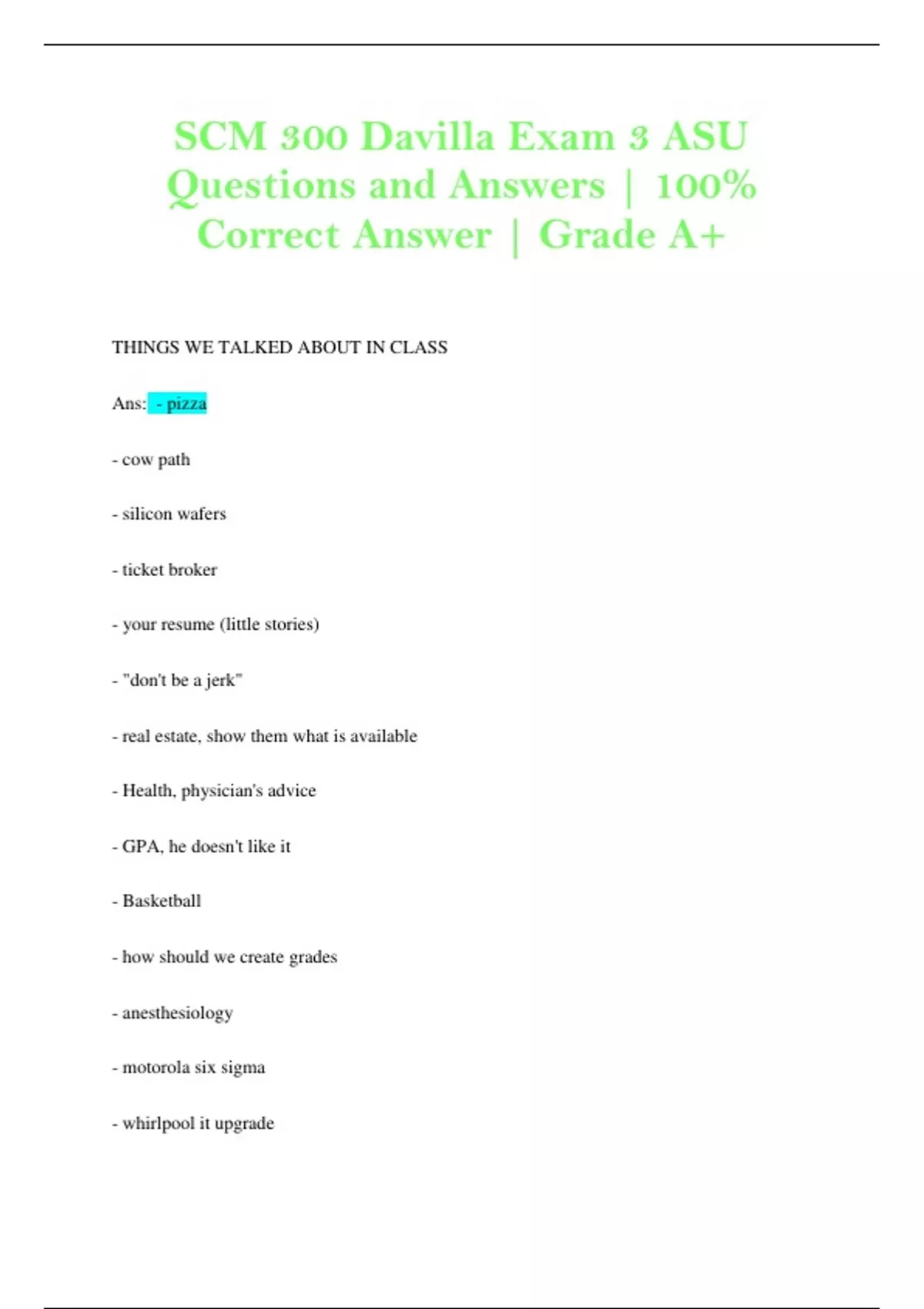 SCM 300 Davilla Exam 3 ASU Questions and Answers | 100% Correct Answer | Grade A+

THINGS WE TALKED ABOUT IN CLASS

Ans: - pizza

- cow path

- silicon wafers

- ticket broker

- your resume (little stories)

- "don't be a jerk"

- real estate, show them what is available

- Health, physician's advice

- GPA, he doesn't like it

- Basketball

- how should we create grades

- anesthesiology

- motorola six sigma

- whirlpool it upgrade